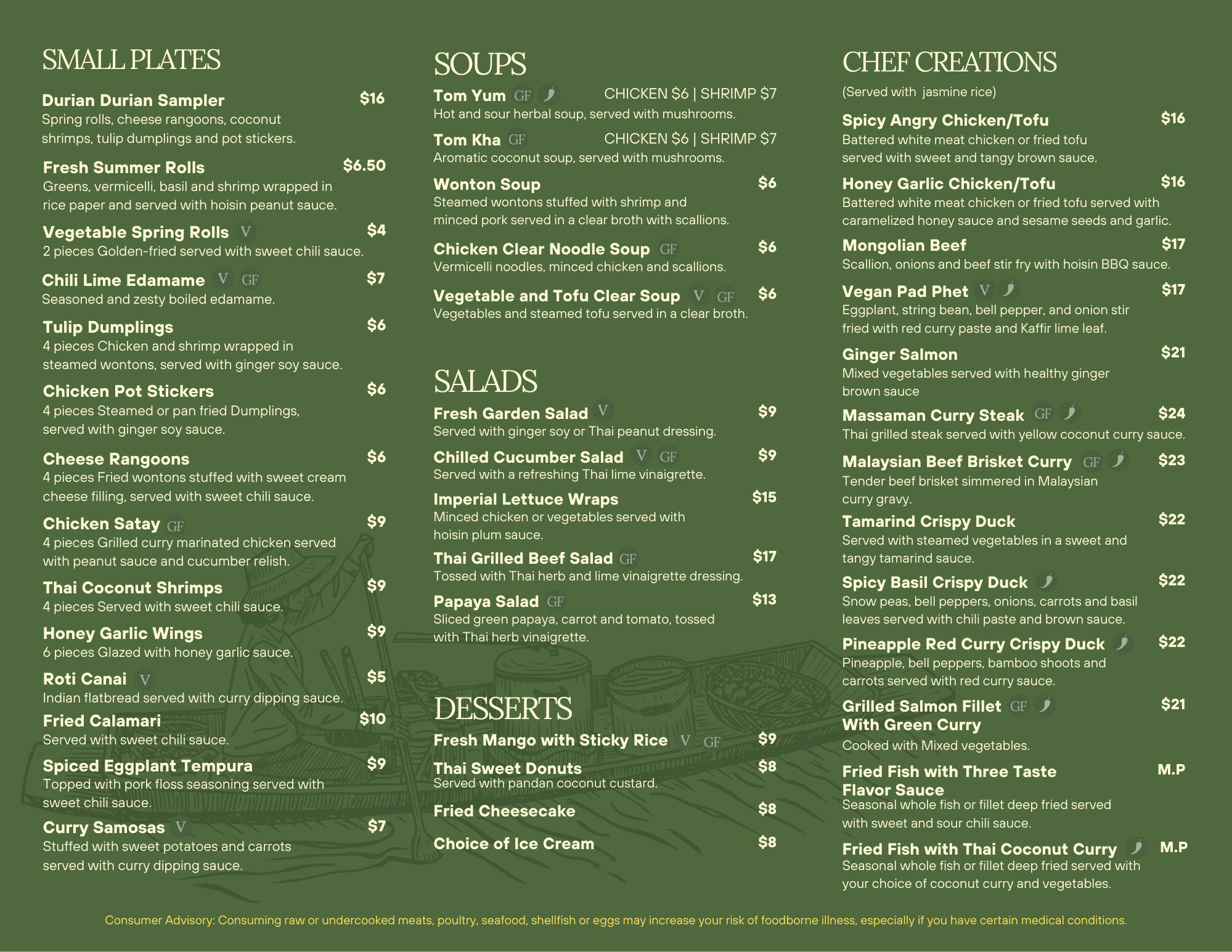 SMALL PLATES

Durian Durian Sampler $16
Spring rolls, cheese rangoons, coconut shrimps, tulip dumplings and pot stickers.

Fresh Summer Rolls $6.50
Greens, vermicelli, basil and shrimp wrapped in rice paper and served with hoisin peanut sauce.

Vegetable Spring Rolls V $4
2 pieces Golden-fried served with sweet chili sauce.

Chili Lime Edamame V GF $7
Seasoned and zesty boiled edamame.

Tulip Dumplings $6
4 pieces Chicken and shrimp wrapped in steamed wontons, served with ginger soy sauce.

Chicken Pot Stickers $6
4 pieces Steamed or pan fried Dumplings, served with ginger soy sauce.

Cheese Rangoons $6
4 pieces Fried wontons stuffed with sweet cream cheese filling, served with sweet chili sauce.

Chicken Satay GF $9
4 pieces Grilled curry marinated chicken served with peanut sauce and cucumber relish.

Thai Coconut Shrimps $9
4 pieces Served with sweet chili sauce.

Honey Garlic Wings $9
6 pieces Glazed with honey garlic sauce.

Roti Canai V $5
Indian flatbread served with curry dipping sauce.

Fried Calamari $10
Served with sweet chili sauce.

Spiced Eggplant Tempura $9
Topped with pork floss seasoning served with sweet chili sauce.

Curry Samosas V $7
Stuffed with sweet potatoes and carrots served with curry dipping sauce.

SOUPS

Tom Yum GF CHICKEN $6 | SHRIMP $7
Hot and sour herbal soup, served with mushrooms.

Tom Kha GF CHICKEN $6 | SHRIMP $7
Aromatic coconut soup, served with mushrooms.

Wonton Soup $6
Steamed wontons stuffed with shrimp and minced pork served in a clear broth with scallions.

Chicken Clear Noodle Soup GF $6
Vermicelli noodles, minced chicken and scallions.

Vegetable and Tofu Clear Soup V GF $6
Vegetables and steamed tofu served in a clear broth.

SALADS

Fresh Garden Salad V $9
Served with ginger soy or Thai peanut dressing.

Chilled Cucumber Salad V GF $9
Served with a refreshing Thai lime vinaigrette.

Imperial Lettuce Wraps $15
Minced chicken or vegetables served with hoisin plum sauce.

Thai Grilled Beef Salad GF $17
Tossed with Thai herb and lime vinaigrette dressing.

Papaya Salad GF $13
Sliced green papaya, carrot and tomato, tossed with Thai herb vinaigrette.

DESSERTS

Fresh Mango with Sticky Rice V GF $9

Thai Sweet Donuts $8
Served with pandan coconut custard.

Fried Cheesecake $8

Choice of Ice Cream $8

CHEF CREATIONS
(Served with jasmine rice)

Spicy Angry Chicken/Tofu $16
Battered white meat chicken or fried tofu served with sweet and tangy brown sauce.

Honey Garlic Chicken/Tofu $16
Battered white meat chicken or fried tofu served with caramelized honey sauce and sesame seeds and garlic.

Mongolian Beef $17
Scallion, onions and beef stir fry with hoisin BBQ sauce.

Vegan Pad Phet V $17
Eggplant, string bean, bell pepper, and onion stir fried with red curry paste and Kaffir lime leaf.

Ginger Salmon $21
Mixed vegetables served with healthy ginger brown sauce

Massaman Curry Steak GF $24
Thai grilled steak served with yellow coconut curry sauce.

Malaysian Beef Brisket Curry GF $23
Tender beef brisket simmered in Malaysian curry gravy.

Tamarind Crispy Duck $22
Served with steamed vegetables in a sweet and tangy tamarind sauce.

Spicy Basil Crispy Duck $22
Snow peas, bell peppers, onions, carrots and basil leaves served with chili paste and brown sauce.

Pineapple Red Curry Crispy Duck $22
Pineapple, bell peppers, bamboo shoots and carrots served with red curry sauce.

Grilled Salmon Fillet GF With Green Curry $21
Cooked with Mixed vegetables.

Fried Fish with Three Taste Flavor Sauce M.P
Seasonal whole fish or fillet deep fried served with sweet and sour chili sauce.

Fried Fish with Thai Coconut Curry M.P
Seasonal whole fish or fillet deep fried served with your choice of coconut curry and vegetables.

Consumer Advisory: Consuming raw or undercooked meats, poultry, seafood, shellfish or eggs may increase your risk of foodborne illness, especially if you have certain medical conditions.